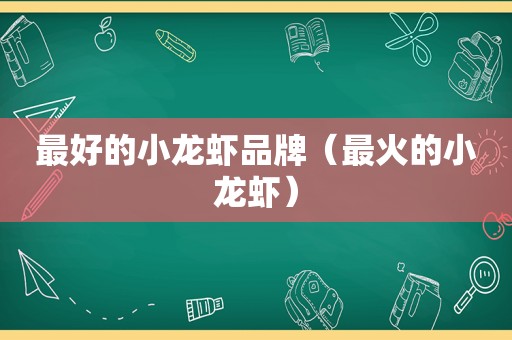 最好的小龙虾品牌（最火的小龙虾）